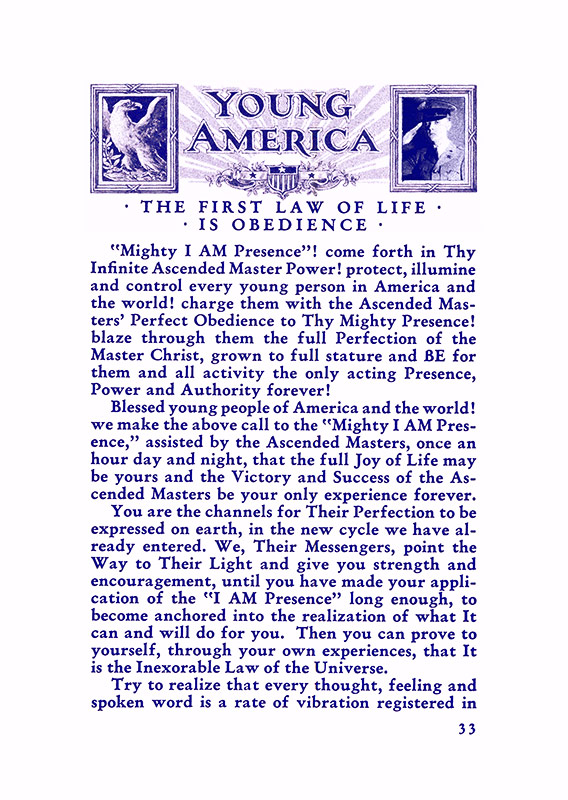 YOUNG AMERICA

· THE FIRST LAW OF LIFE ·
· IS OBEDIENCE ·

"Mighty I AM Presence"! come forth in Thy Infinite Ascended Master Power! protect, illumine and control every young person in America and the world! charge them with the Ascended Masters' Perfect Obedience to Thy Mighty Presence! blaze through them the full Perfection of the Master Christ, grown to full stature and BE for them and all activity the only acting Presence, Power and Authority forever!

Blessed young people of America and the world! we make the above call to the "Mighty I AM Presence," assisted by the Ascended Masters, once an hour day and night, that the full Joy of Life may be yours and the Victory and Success of the Ascended Masters be your only experience forever.

You are the channels for Their Perfection to be expressed on earth, in the new cycle we have already entered. We, Their Messengers, point the Way to Their Light and give you strength and encouragement, until you have made your application of the "I AM Presence" long enough, to become anchored into the realization of what It can and will do for you. Then you can prove to yourself, through your own experiences, that It is the Inexorable Law of the Universe.

Try to realize that every thought, feeling and spoken word is a rate of vibration registered in

33